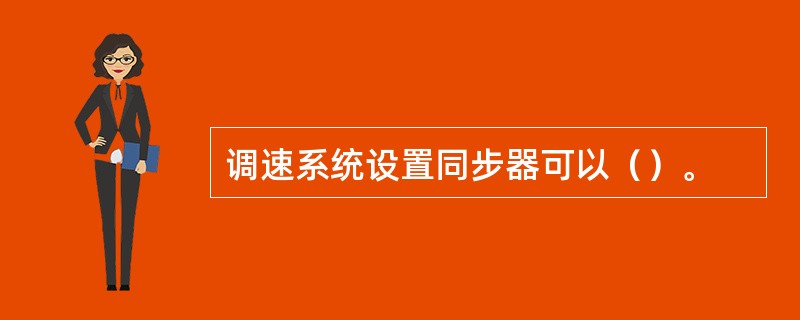 调速系统设置同步器可以（）。